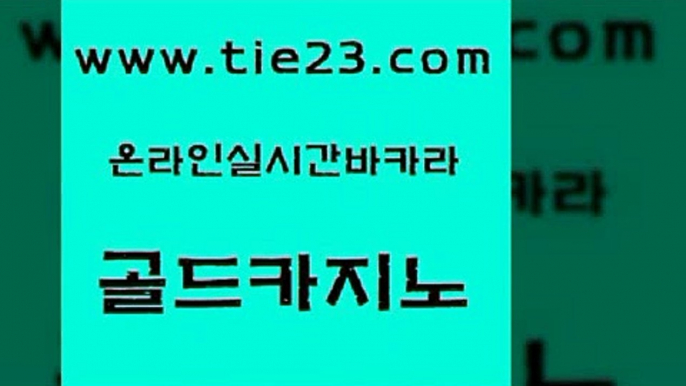 www.tie23.com

온라인실시간바카라

골드카지노